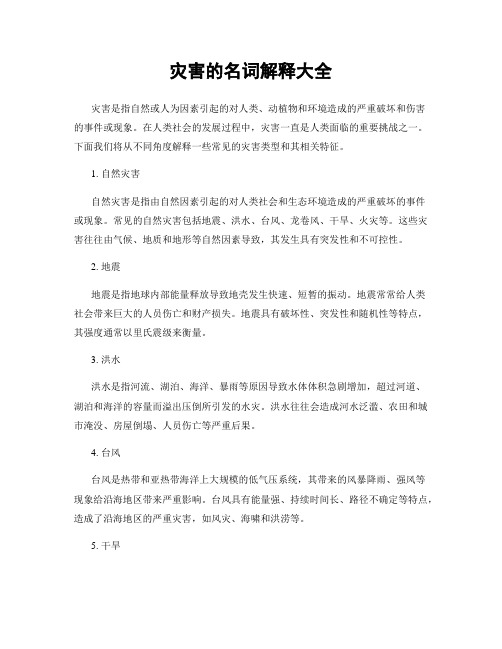 灾害的名词解释大全

灾害是指自然或人为因素引起的对人类、动植物和环境造成的严重破坏和伤害的事件或现象。在人类社会的发展过程中，灾害一直是人类面临的重要挑战之一。下面我们将从不同角度解释一些常见的灾害类型和其相关特征。

1. 自然灾害

自然灾害是指由自然因素引起的对人类社会和生态环境造成的严重破坏的事件或现象。常见的自然灾害包括地震、洪水、台风、龙卷风、干旱、火灾等。这些灾害往往由气候、地质和地形等自然因素导致，其发生具有突发性和不可控性。

2. 地震

地震是指地球内部能量释放导致地壳发生快速、短暂的振动。地震常常给人类社会带来巨大的人员伤亡和财产损失。地震具有破坏性、突发性和随机性等特点，其强度通常以里氏震级来衡量。

3. 洪水

洪水是指河流、湖泊、海洋、暴雨等原因导致水体体积急剧增加，超过河道、湖泊和海洋的容量而溢出压倒所引发的水灾。洪水往往会造成河水泛滥、农田和城市淹没、房屋倒塌、人员伤亡等严重后果。

4. 台风

台风是热带和亚热带海洋上大规模的低气压系统，其带来的风暴降雨、强风等现象给沿海地区带来严重影响。台风具有能量强、持续时间长、路径不确定等特点，造成了沿海地区的严重灾害，如风灾、海啸和洪涝等。

5. 干旱